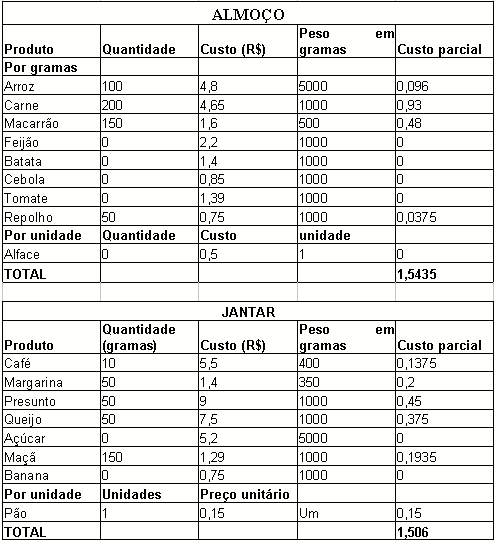 ALMOÇO

| Produto | Quantidade | Custo (R$) | Peso em gramas | Custo parcial |
|---|---|---|---|---|
| Por gramas | | | | |
| Arroz | 100 | 4,8 | 5000 | 0,096 |
| Carne | 200 | 4,65 | 1000 | 0,93 |
| Macarrão | 150 | 1,6 | 500 | 0,48 |
| Feijão | 0 | 2,2 | 1000 | 0 |
| Batata | 0 | 1,4 | 1000 | 0 |
| Cebola | 0 | 0,85 | 1000 | 0 |
| Tomate | 0 | 1,39 | 1000 | 0 |
| Repolho | 50 | 0,75 | 1000 | 0,0375 |
| Por unidade | Quantidade | Custo | unidade | |
| Alface | 0 | 0,5 | 1 | 0 |
| TOTAL | | | | 1,5435 |

JANTAR

| Produto | Quantidade (gramas) | Custo (R$) | Peso em gramas | Custo parcial |
|---|---|---|---|---|
| Café | 10 | 5,5 | 400 | 0,1375 |
| Margarina | 50 | 1,4 | 350 | 0,2 |
| Presunto | 50 | 9 | 1000 | 0,45 |
| Queijo | 50 | 7,5 | 1000 | 0,375 |
| Açúcar | 0 | 5,2 | 5000 | 0 |
| Maçã | 150 | 1,29 | 1000 | 0,1935 |
| Banana | 0 | 0,75 | 1000 | 0 |
| Por unidade | Unidades | Preço unitário | | |
| Pão | 1 | 0,15 | Um | 0,15 |
| TOTAL | | | | 1,506 |